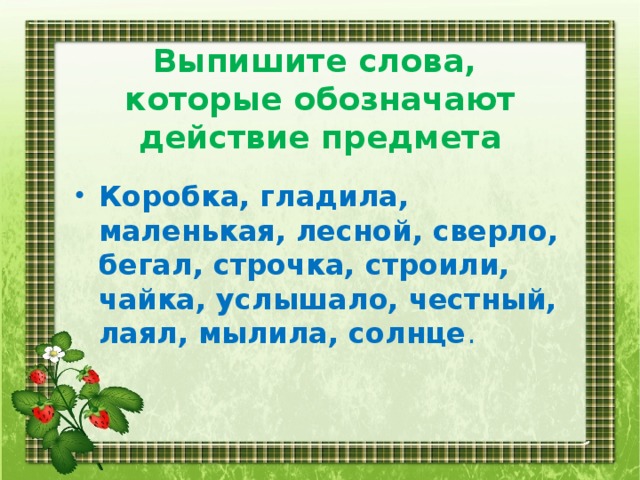 Выпишите слова, которые обозначают действие предмета

• Коробка, гладила, маленькая, лесной, сверло, бегал, строчка, строили, чайка, услышало, честный, лаял, мылила, солнце.